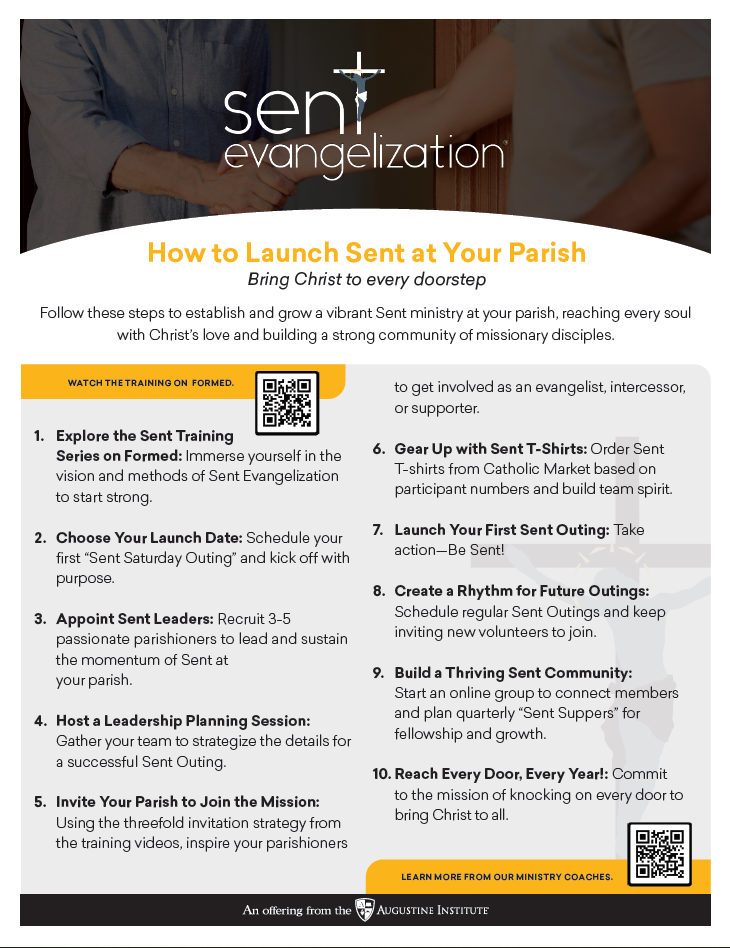 sent evangelization

How to Launch Sent at Your Parish

Bring Christ to every doorstep

Follow these steps to establish and grow a vibrant Sent ministry at your parish, reaching every soul with Christ's love and building a strong community of missionary disciples.

WATCH THE TRAINING ON FORMED.

1. Explore the Sent Training Series on Formed: Immerse yourself in the vision and methods of Sent Evangelization to start strong.

2. Choose Your Launch Date: Schedule your first "Sent Saturday Outing" and kick off with purpose.

3. Appoint Sent Leaders: Recruit 3-5 passionate parishioners to lead and sustain the momentum of Sent at your parish.

4. Host a Leadership Planning Session: Gather your team to strategize the details for a successful Sent Outing.

5. Invite Your Parish to Join the Mission: Using the threefold invitation strategy from the training videos, inspire your parishioners to get involved as an evangelist, intercessor, or supporter.

6. Gear Up with Sent T-Shirts: Order Sent T-shirts from Catholic Market based on participant numbers and build team spirit.

7. Launch Your First Sent Outing: Take action—Be Sent!

8. Create a Rhythm for Future Outings: Schedule regular Sent Outings and keep inviting new volunteers to join.

9. Build a Thriving Sent Community: Start an online group to connect members and plan quarterly "Sent Suppers" for fellowship and growth.

10. Reach Every Door, Every Year!: Commit to the mission of knocking on every door to bring Christ to all.

LEARN MORE FROM OUR MINISTRY COACHES.

An offering from the AUGUSTINE INSTITUTE